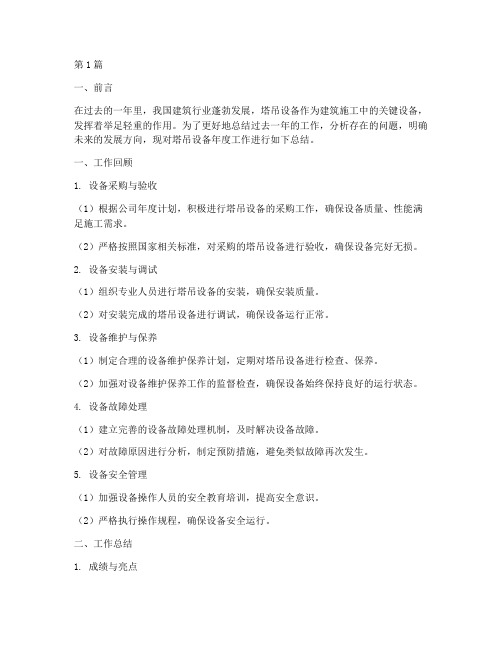 第1篇

一、前言

在过去的一年里，我国建筑行业蓬勃发展，塔吊设备作为建筑施工中的关键设备，发挥着举足轻重的作用。为了更好地总结过去一年的工作，分析存在的问题，明确未来的发展方向，现对塔吊设备年度工作进行如下总结。

一、工作回顾

1. 设备采购与验收

（1）根据公司年度计划，积极进行塔吊设备的采购工作，确保设备质量、性能满足施工需求。

（2）严格按照国家相关标准，对采购的塔吊设备进行验收，确保设备完好无损。

2. 设备安装与调试

（1）组织专业人员进行塔吊设备的安装，确保安装质量。

（2）对安装完成的塔吊设备进行调试，确保设备运行正常。

3. 设备维护与保养

（1）制定合理的设备维护保养计划，定期对塔吊设备进行检查、保养。

（2）加强对设备维护保养工作的监督检查，确保设备始终保持良好的运行状态。

4. 设备故障处理

（1）建立完善的设备故障处理机制，及时解决设备故障。

（2）对故障原因进行分析，制定预防措施，避免类似故障再次发生。

5. 设备安全管理

（1）加强设备操作人员的安全教育培训，提高安全意识。

（2）严格执行操作规程，确保设备安全运行。

二、工作总结

1. 成绩与亮点